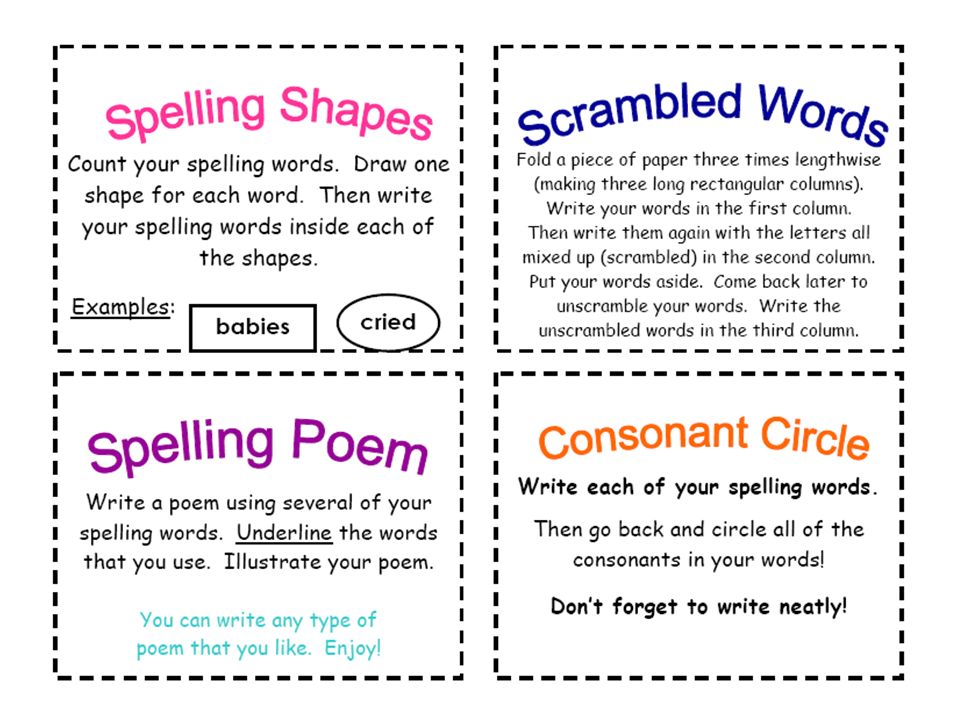 Spelling Shapes

Count your spelling words. Draw one shape for each word. Then write your spelling words inside each of the shapes.

Examples: babies cried

Scrambled Words

Fold a piece of paper three times lengthwise (making three long rectangular columns). Write your words in the first column. Then write them again with the letters all mixed up (scrambled) in the second column. Put your words aside. Come back later to unscramble your words. Write the unscrambled words in the third column.

Spelling Poem

Write a poem using several of your spelling words. Underline the words that you use. Illustrate your poem.

You can write any type of poem that you like. Enjoy!

Consonant Circle

Write each of your spelling words.

Then go back and circle all of the consonants in your words!

Don't forget to write neatly!